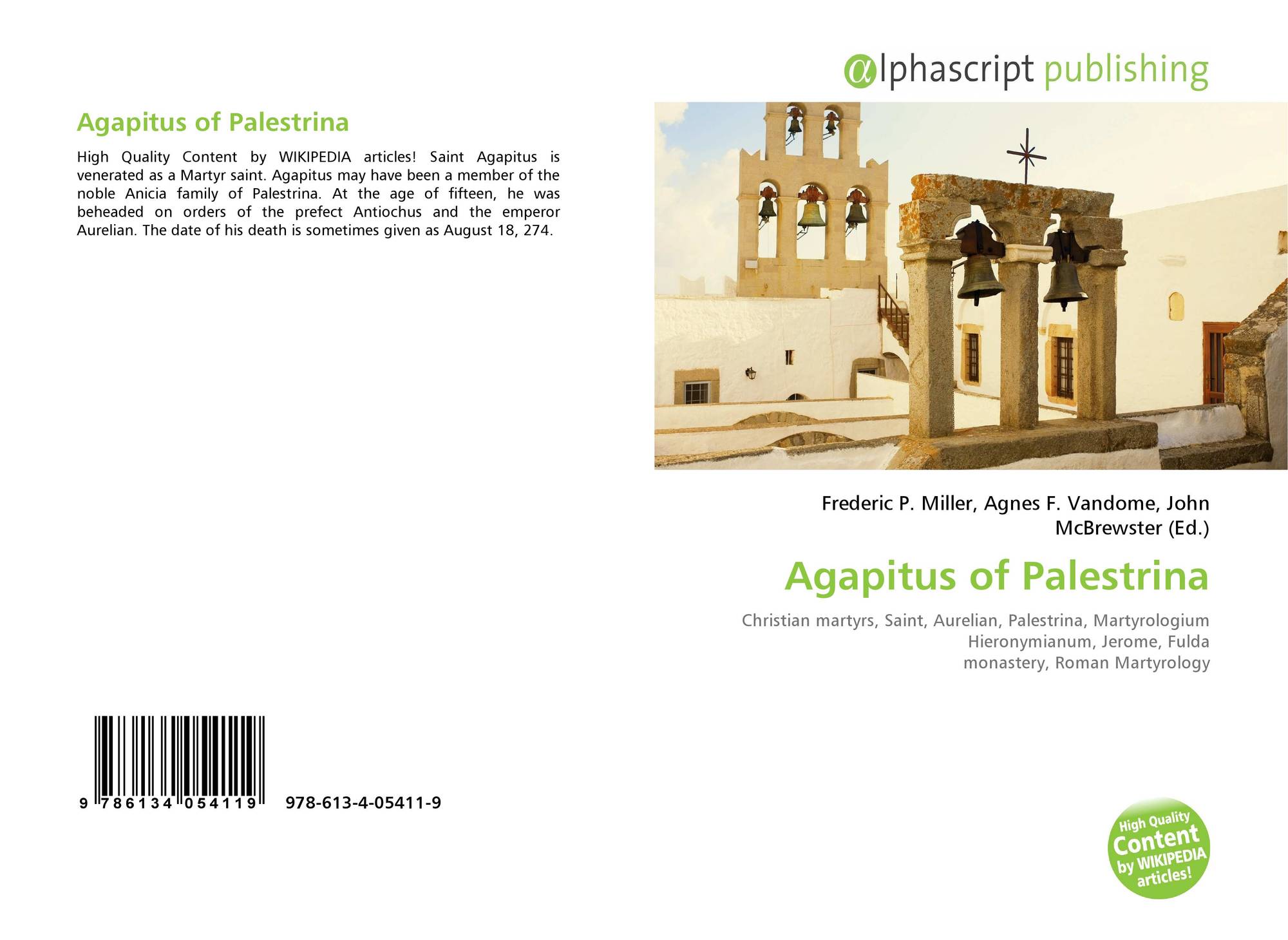 Agapitus of Palestrina

High Quality Content by WIKIPEDIA articles! Saint Agapitus is venerated as a Martyr saint. Agapitus may have been a member of the noble Anicia family of Palestrina. At the age of fifteen, he was beheaded on orders of the prefect Antiochus and the emperor Aurelian. The date of his death is sometimes given as August 18, 274.

9 786134 054119 978-613-4-05411-9

@lphascript publishing

Frederic P. Miller, Agnes F. Vandome, John McBrewster (Ed.)

Agapitus of Palestrina

Christian martyrs, Saint, Aurelian, Palestrina, Martyrologium Hieronymianum, Jerome, Fulda monastery, Roman Martyrology

High Quality Content by WIKIPEDIA articles!